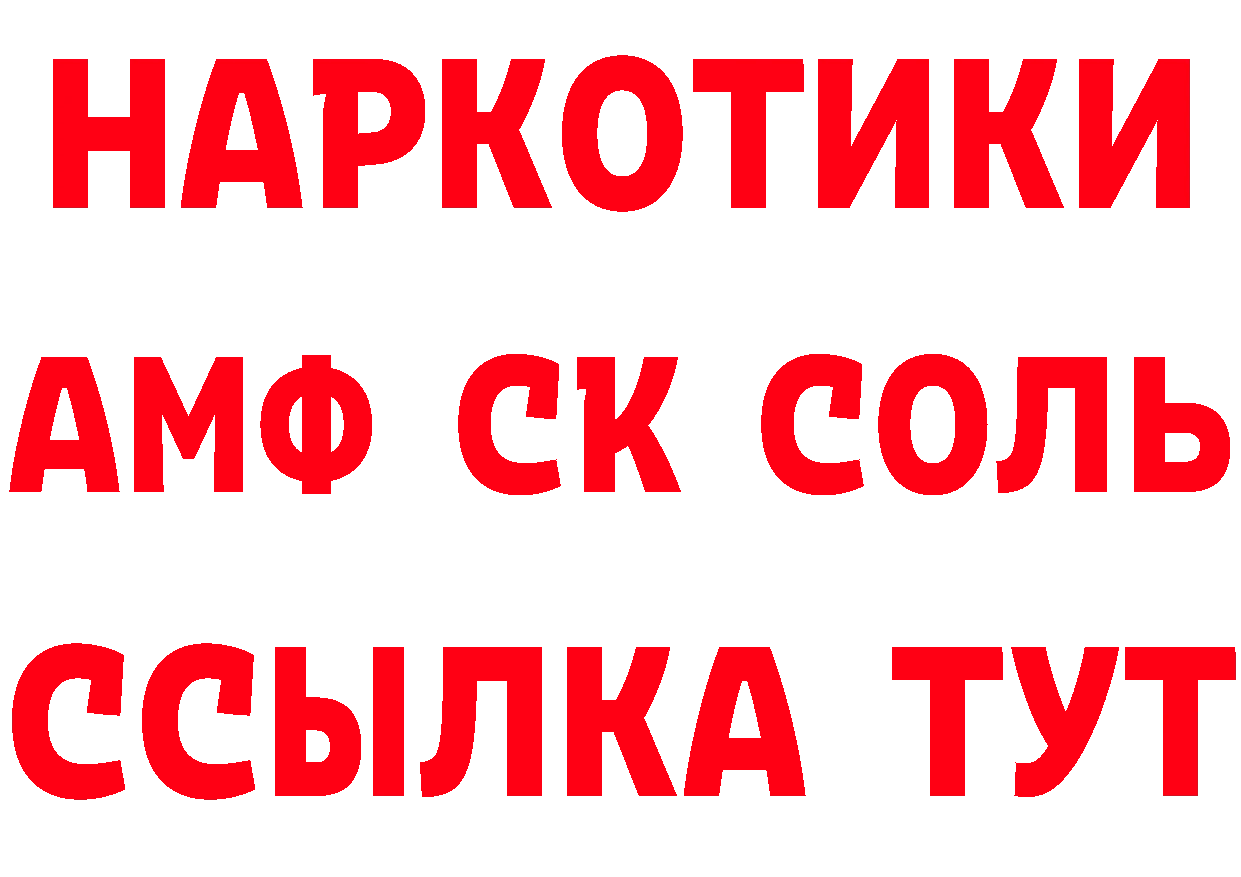 НАРКОТИКИ
АМФ СК СОЛЬ
ССЫЛКА ТУТ